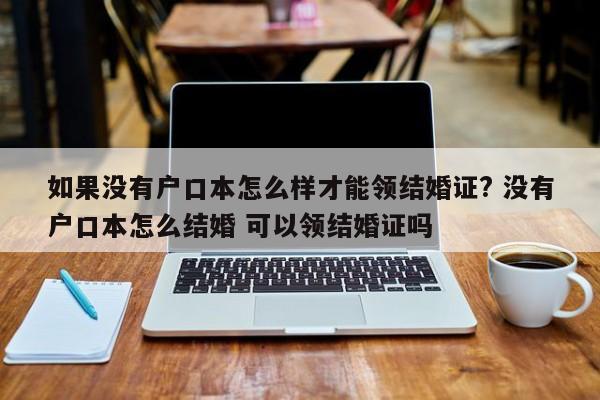 如果没有户口本怎么样才能领结婚证？没有户口本怎么结婚 可以领结婚证吗